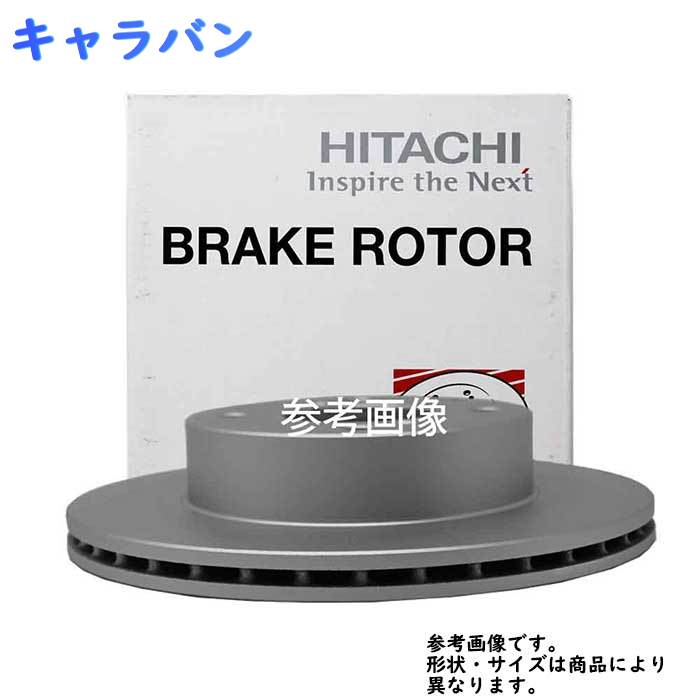 キャラバン

HITACHI
Inspire the Next

BRAKE ROTOR

参考画像

参考画像です。
形状・サイズは商品により異なります。